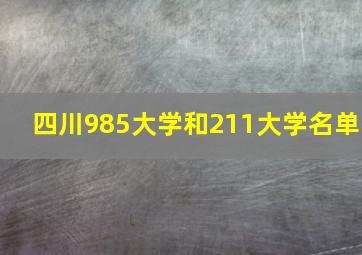 四川985大学和211大学名单